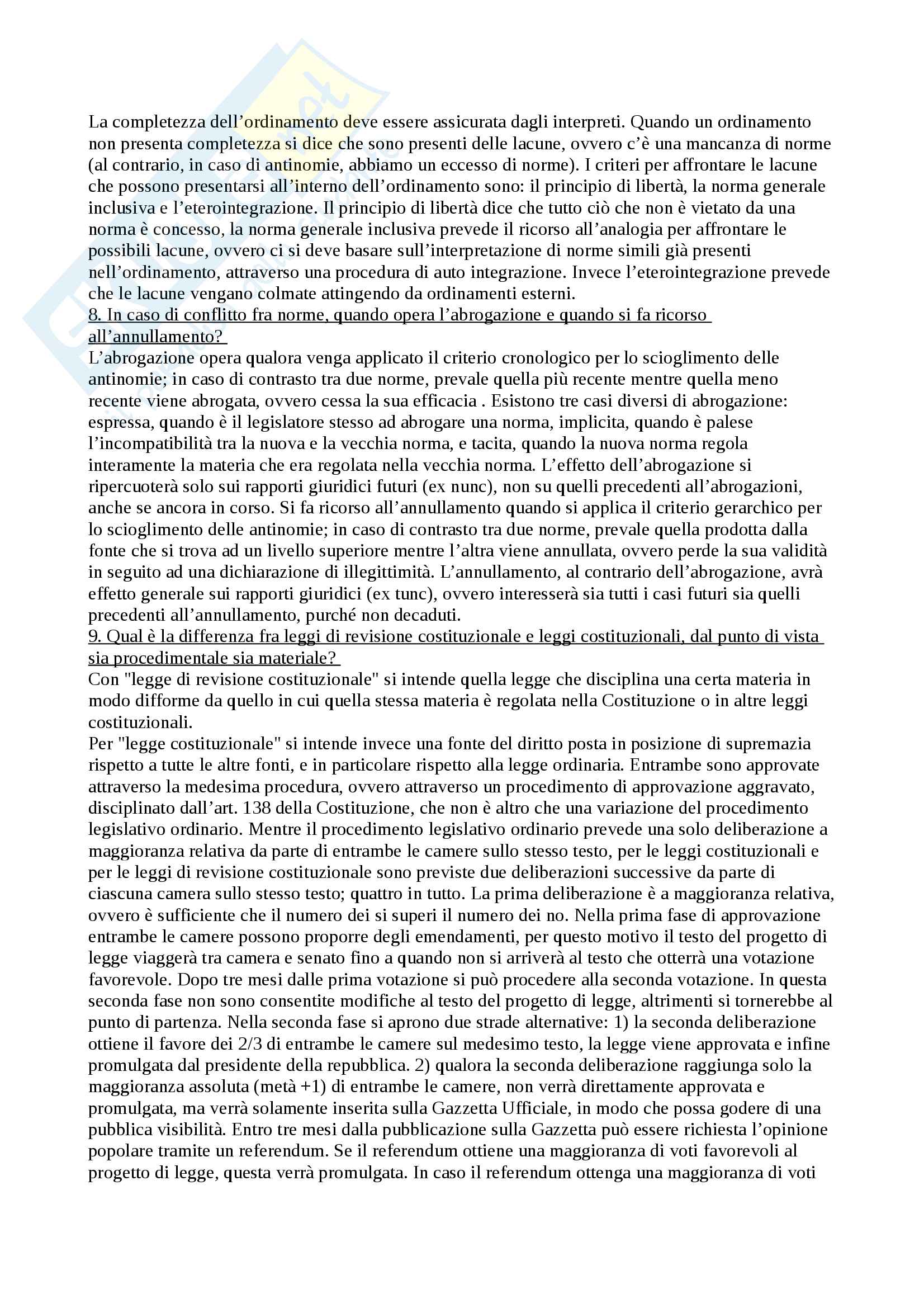 La completezza dell'ordinamento deve essere assicurata dagli interpreti. Quando un ordinamento non presenta completezza si dice che sono presenti delle lacune, ovvero c'è una mancanza di norme (al contrario, in caso di antinomie, abbiamo un eccesso di norme). I criteri per affrontare le lacune che possono presentarsi all'interno dell'ordinamento sono: il principio di libertà, la norma generale inclusiva e l'eterointegrazione. Il principio di libertà dice che tutto ciò che non è vietato da una norma è concesso, la norma generale inclusiva prevede il ricorso all'analogia per affrontare le possibili lacune, ovvero ci si deve basare sull'interpretazione di norme simili già presenti nell'ordinamento, attraverso una procedura di auto integrazione. Invece l'eterointegrazione prevede che le lacune vengano colmate attingendo da ordinamenti esterni.
8. In caso di conflitto fra norme, quando opera l'abrogazione e quando si fa ricorso all'annullamento?
L'abrogazione opera qualora venga applicato il criterio cronologico per lo scioglimento delle antinomie; in caso di contrasto tra due norme, prevale quella più recente mentre quella meno recente viene abrogata, ovvero cessa la sua efficacia . Esistono tre casi diversi di abrogazione: espressa, quando è il legislatore stesso ad abrogare una norma, implicita, quando è palese l'incompatibilità tra la nuova e la vecchia norma, e tacita, quando la nuova norma regola interamente la materia che era regolata nella vecchia norma. L'effetto dell'abrogazione si ripercuoterà solo sui rapporti giuridici futuri (ex nunc), non su quelli precedenti all'abrogazioni, anche se ancora in corso. Si fa ricorso all'annullamento quando si applica il criterio gerarchico per lo scioglimento delle antinomie; in caso di contrasto tra due norme, prevale quella prodotta dalla fonte che si trova ad un livello superiore mentre l'altra viene annullata, ovvero perde la sua validità in seguito ad una dichiarazione di illegittimità. L'annullamento, al contrario dell'abrogazione, avrà effetto generale sui rapporti giuridici (ex tunc), ovvero interesserà sia tutti i casi futuri sia quelli precedenti all'annullamento, purché non decaduti.
9. Qual è la differenza fra leggi di revisione costituzionale e leggi costituzionali, dal punto di vista sia procedimentale sia materiale?
Con "legge di revisione costituzionale" si intende quella legge che disciplina una certa materia in modo difforme da quello in cui quella stessa materia è regolata nella Costituzione o in altre leggi costituzionali.
Per "legge costituzionale" si intende invece una fonte del diritto posta in posizione di supremazia rispetto a tutte le altre fonti, e in particolare rispetto alla legge ordinaria. Entrambe sono approvate attraverso la medesima procedura, ovvero attraverso un procedimento di approvazione aggravato, disciplinato dall'art. 138 della Costituzione, che non è altro che una variazione del procedimento legislativo ordinario. Mentre il procedimento legislativo ordinario prevede una solo deliberazione a maggioranza relativa da parte di entrambe le camere sullo stesso testo, per le leggi costituzionali e per le leggi di revisione costituzionale sono previste due deliberazioni successive da parte di ciascuna camera sullo stesso testo; quattro in tutto. La prima deliberazione è a maggioranza relativa, ovvero è sufficiente che il numero dei si superi il numero dei no. Nella prima fase di approvazione entrambe le camere possono proporre degli emendamenti, per questo motivo il testo del progetto di legge viaggerà tra camera e senato fino a quando non si arriverà al testo che otterrà una votazione favorevole. Dopo tre mesi dalle prima votazione si può procedere alla seconda votazione. In questa seconda fase non sono consentite modifiche al testo del progetto di legge, altrimenti si tornerebbe al punto di partenza. Nella seconda fase si aprono due strade alternative: 1) la seconda deliberazione ottiene il favore dei 2/3 di entrambe le camere sul medesimo testo, la legge viene approvata e infine promulgata dal presidente della repubblica. 2) qualora la seconda deliberazione raggiunga solo la maggioranza assoluta (metà +1) di entrambe le camere, non verrà direttamente approvata e promulgata, ma verrà solamente inserita sulla Gazzetta Ufficiale, in modo che possa godere di una pubblica visibilità. Entro tre mesi dalla pubblicazione sulla Gazzetta può essere richiesta l'opinione popolare tramite un referendum. Se il referendum ottiene una maggioranza di voti favorevoli al progetto di legge, questa verrà promulgata. In caso il referendum ottenga una maggioranza di voti